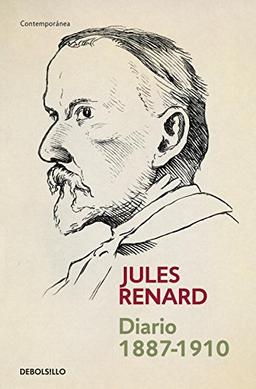 Contemporánea

JULES RENARD

Diario 1887-1910

DEBOLSILLO